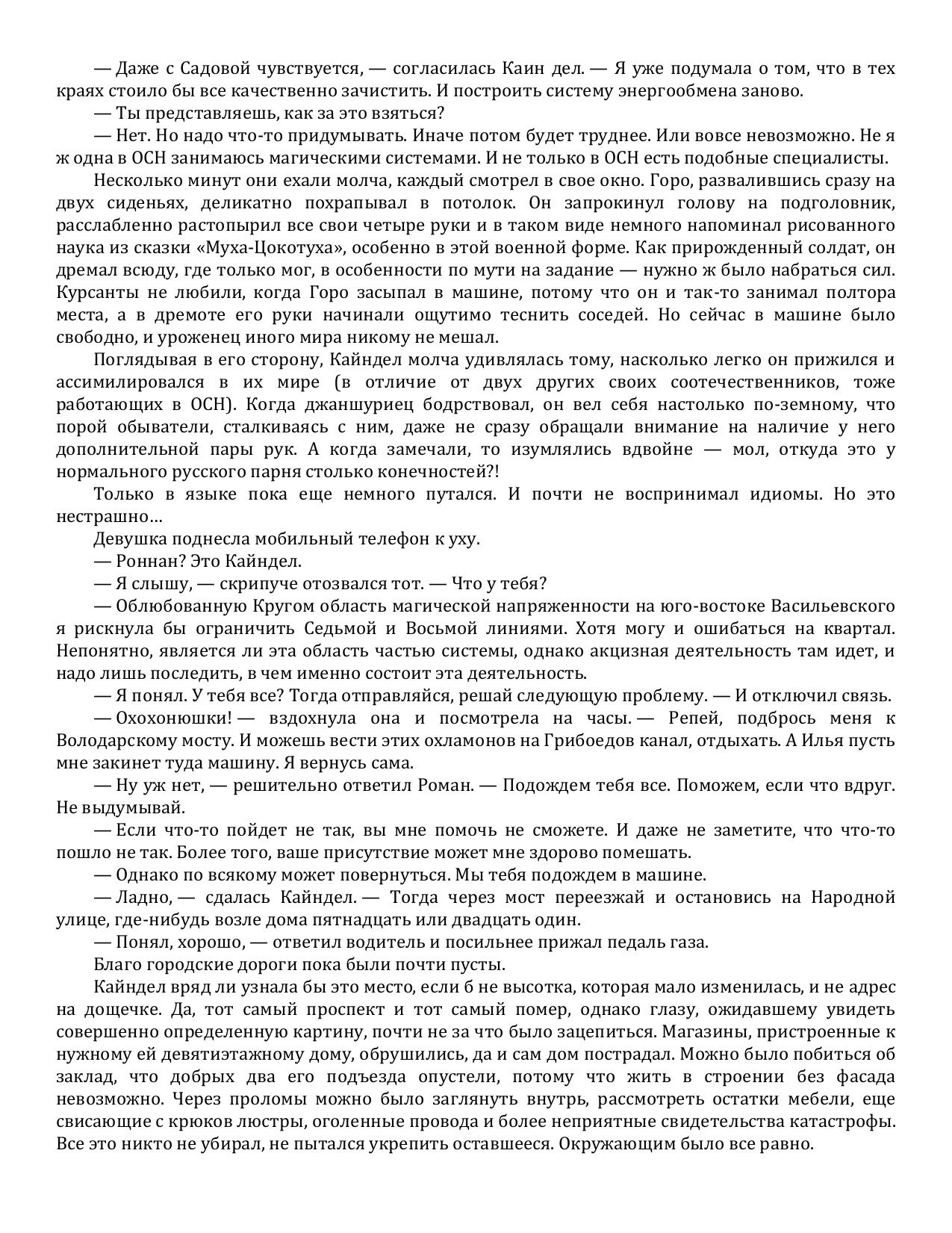 — Даже с Садовой чувствуется, — согласилась Каин дел. — Я уже подумала о том, что в тех краях стоило бы все качественно зачистить. И построить систему энергообмена заново.
— Ты представляешь, как за это взяться?
— Нет. Но надо что-то придумывать. Иначе потом будет труднее. Или вовсе невозможно. Не я ж одна в ОСН занимаюсь магическими системами. И не только в ОСН есть подобные специалисты.
Несколько минут они ехали молча, каждый смотрел в свое окно. Горо, развалившись сразу на двух сиденьях, деликатно похрапывал в потолок. Он запрокинул голову на подголовник, расслабленно растопырил все свои четыре руки и в таком виде немного напоминал рисованного наука из сказки «Муха-Цокотуха», особенно в этой военной форме. Как прирожденный солдат, он дремал всюду, где только мог, в особенности по мути на задание — нужно ж было набраться сил. Курсанты не любили, когда Горо засыпал в машине, потому что он и так-то занимал полтора места, а в дремоте его руки начинали ощутимо теснить соседей. Но сейчас в машине было свободно, и уроженец иного мира никому не мешал.
Поглядывая в его сторону, Кайндел молча удивлялась тому, насколько легко он прижился и ассимилировался в их мире (в отличие от двух других своих соотечественников, тоже работающих в ОСН). Когда джаншуриец бодрствовал, он вел себя настолько по-земному, что порой обыватели, сталкиваясь с ним, даже не сразу обращали внимание на наличие у него дополнительной пары рук. А когда замечали, то изумлялись вдвойне — мол, откуда это у нормального русского парня столько конечностей?!
Только в языке пока еще немного путался. И почти не воспринимал идиомы. Но это нестрашно…
Девушка поднесла мобильный телефон к уху.
— Роннан? Это Кайндел.
— Я слышу, — скрипуче отозвался тот. — Что у тебя?
— Облюбованную Кругом область магической напряженности на юго-востоке Васильевского я рискнула бы ограничить Седьмой и Восьмой линиями. Хотя могу и ошибаться на квартал. Непонятно, является ли эта область частью системы, однако акцизная деятельность там идет, и надо лишь последить, в чем именно состоит эта деятельность.
— Я понял. У тебя все? Тогда отправляйся, решай следующую проблему. — И отключил связь.
— Охохонюшки! — вздохнула она и посмотрела на часы. — Репей, подбрось меня к Володарскому мосту. И можешь вести этих охламонов на Грибоедов канал, отдыхать. А Илья пусть мне закинет туда машину. Я вернусь сама.
— Ну уж нет, — решительно ответил Роман. — Подождем тебя все. Поможем, если что вдруг. Не выдумывай.
— Если что-то пойдет не так, вы мне помочь не сможете. И даже не заметите, что что-то пошло не так. Более того, ваше присутствие может мне здорово помешать.
— Однако по всякому может повернуться. Мы тебя подождем в машине.
— Ладно, — сдалась Кайндел. — Тогда через мост переезжай и остановись на Народной улице, где-нибудь возле дома пятнадцать или двадцать один.
— Понял, хорошо, — ответил водитель и посильнее прижал педаль газа.
Благо городские дороги пока были почти пусты.
Кайндел вряд ли узнала бы это место, если б не высотка, которая мало изменилась, и не адрес на дощечке. Да, тот самый проспект и тот самый помер, однако глазу, ожидавшему увидеть совершенно определенную картину, почти не за что было зацепиться. Магазины, пристроенные к нужному ей девятиэтажному дому, обрушились, да и сам дом пострадал. Можно было побиться об заклад, что добрых два его подъезда опустели, потому что жить в строении без фасада невозможно. Через проломы можно было заглянуть внутрь, рассмотреть остатки мебели, еще свисающие с крюков люстры, оголенные провода и более неприятные свидетельства катастрофы. Все это никто не убирал, не пытался укрепить оставшееся. Окружающим было все равно.